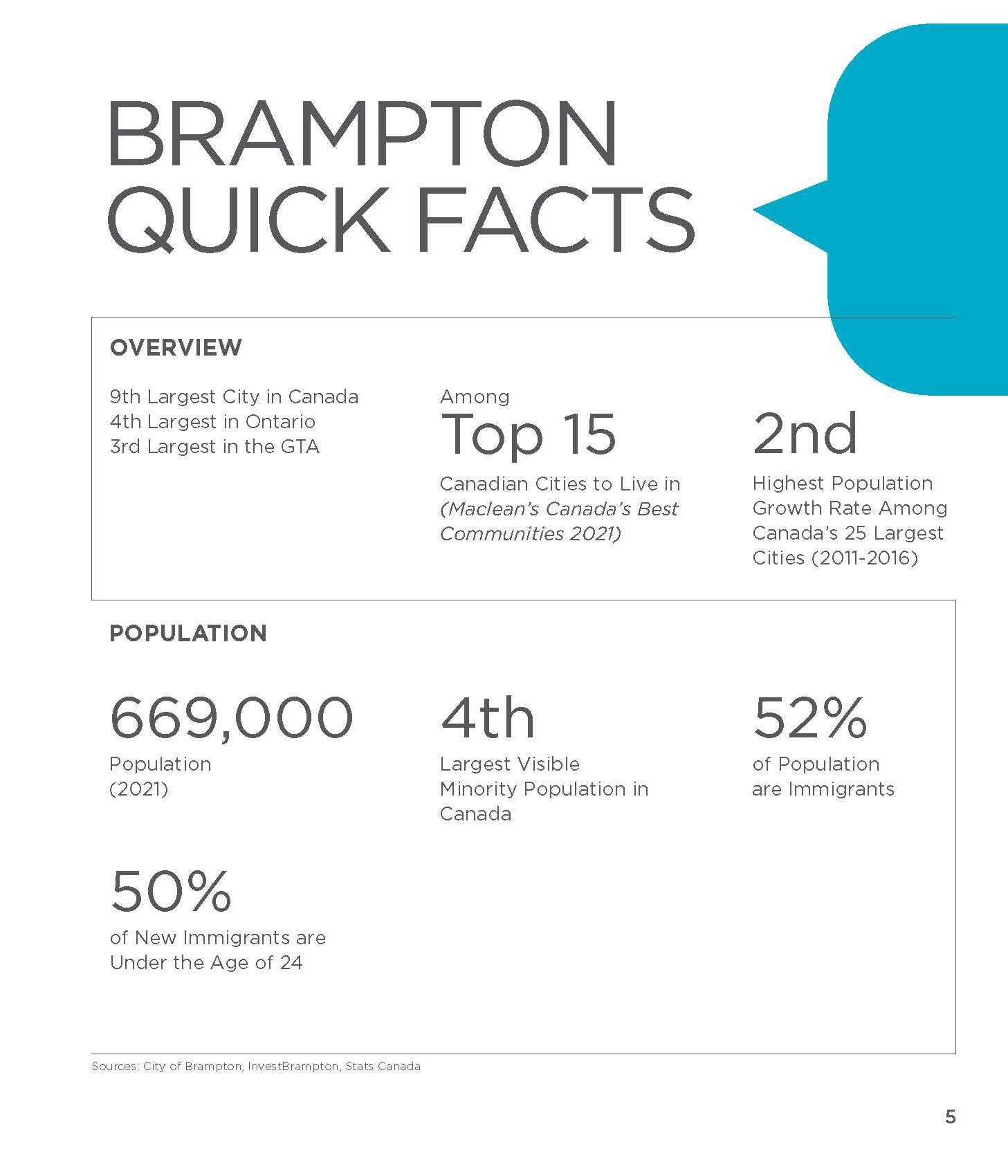 BRAMPTON QUICK FACTS

OVERVIEW

9th Largest City in Canada
4th Largest in Ontario
3rd Largest in the GTA

Among
Top 15
Canadian Cities to Live in (Maclean's Canada's Best Communities 2021)

2nd
Highest Population Growth Rate Among Canada's 25 Largest Cities (2011-2016)

POPULATION

669,000
Population (2021)

4th
Largest Visible Minority Population in Canada

52%
of Population are Immigrants

50%
of New Immigrants are Under the Age of 24

Sources: City of Brampton, InvestBrampton, Stats Canada

5